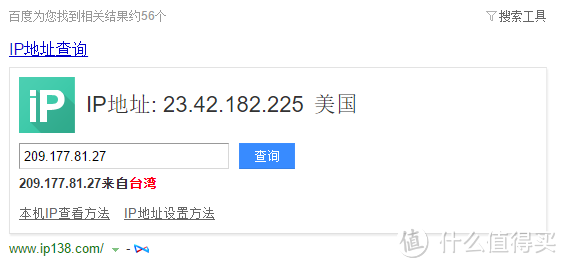 百度为您找到相关结果约56个

搜索工具

IP地址查询

iP

IP地址: 23.42.182.225 美国

209.177.81.27

查询

209.177.81.27来自台湾

本机IP查看方法 IP地址设置方法

www.ip138.com/ -

值 什么值得买